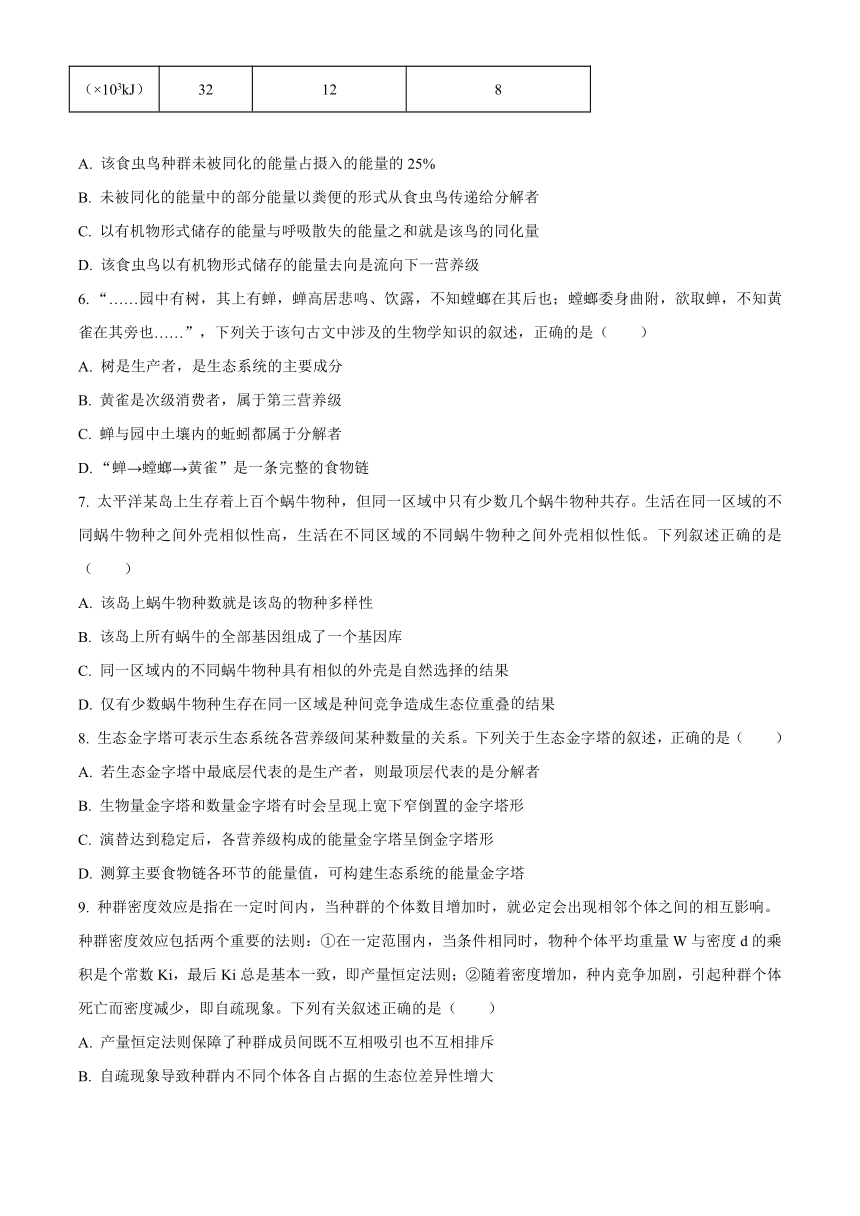 | （$\times10^3$kJ） | 32 | 12 | 8 |
|---|---|---|---|

A. 该食虫鸟种群未被同化的能量占摄入的能量的 25%

B. 未被同化的能量中的部分能量以粪便的形式从食虫鸟传递给分解者

C. 以有机物形式储存的能量与呼吸散失的能量之和就是该鸟的同化量

D. 该食虫鸟以有机物形式储存的能量去向是流向下一营养级

6. “……园中有树，其上有蝉，蝉高居悲鸣、饮露，不知螳螂在其后也；螳螂委身曲附，欲取蝉，不知黄雀在其旁也……”，下列关于该句古文中涉及的生物学知识的叙述，正确的是（　　）

A. 树是生产者，是生态系统的主要成分

B. 黄雀是次级消费者，属于第三营养级

C. 蝉与园中土壤内的蚯蚓都属于分解者

D. “蝉→螳螂→黄雀”是一条完整的食物链

7. 太平洋某岛上生存着上百个蜗牛物种，但同一区域中只有少数几个蜗牛物种共存。生活在同一区域的不同蜗牛物种之间外壳相似性高，生活在不同区域的不同蜗牛物种之间外壳相似性低。下列叙述正确的是（　　）

A. 该岛上蜗牛物种数就是该岛的物种多样性

B. 该岛上所有蜗牛的全部基因组成了一个基因库

C. 同一区域内的不同蜗牛物种具有相似的外壳是自然选择的结果

D. 仅有少数蜗牛物种生存在同一区域是种间竞争造成生态位重叠的结果

8. 生态金字塔可表示生态系统各营养级间某种数量的关系。下列关于生态金字塔的叙述，正确的是（　　）

A. 若生态金字塔中最底层代表的是生产者，则最顶层代表的是分解者

B. 生物量金字塔和数量金字塔有时会呈现上宽下窄倒置的金字塔形

C. 演替达到稳定后，各营养级构成的能量金字塔呈倒金字塔形

D. 测算主要食物链各环节的能量值，可构建生态系统的能量金字塔

9. 种群密度效应是指在一定时间内，当种群的个体数目增加时，就必定会出现相邻个体之间的相互影响。种群密度效应包括两个重要的法则：①在一定范围内，当条件相同时，物种个体平均重量 W 与密度 d 的乘积是个常数 Ki，最后 Ki 总是基本一致，即产量恒定法则；②随着密度增加，种内竞争加剧，引起种群个体死亡而密度减少，即自疏现象。下列有关叙述正确的是（　　）

A. 产量恒定法则保障了种群成员间既不互相吸引也不互相排斥

B. 自疏现象导致种群内不同个体各自占据的生态位差异性增大